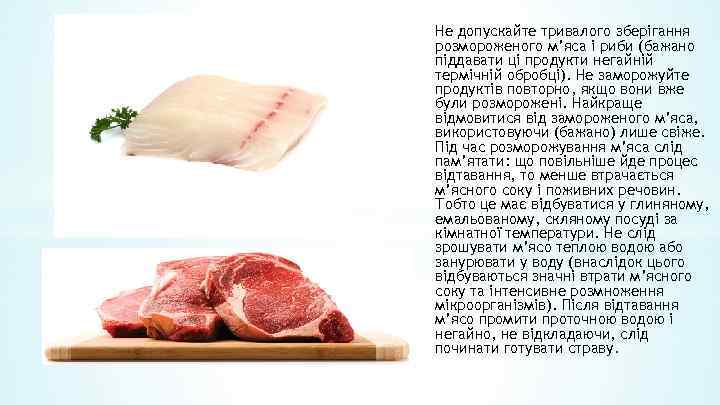 Не допускайте тривалого зберігання розмороженого м'яса і риби (бажано піддавати ці продукти негайній термічній обробці). Не заморожуйте продуктів повторно, якщо вони вже були розморожені. Найкраще відмовитися від замороженого м'яса, використовуючи (бажано) лише свіже. Під час розморожування м'яса слід пам'ятати: що повільніше йде процес відтавання, то менше втрачається м'ясного соку і поживних речовин. Тобто це має відбуватися у глиняному, емальованому, скляному посуді за кімнатної температури. Не слід зрошувати м'ясо теплою водою або занурювати у воду (внаслідок цього відбуваються значні втрати м'ясного соку та інтенсивне розмноження мікроорганізмів). Після відтавання м'ясо промити проточною водою і негайно, не відкладаючи, слід починати готувати страву.